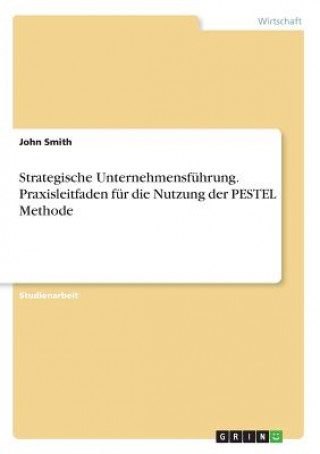 Wirtschaft

John Smith

Strategische Unternehmensführung. Praxisleitfaden für die Nutzung der PESTEL Methode

Studienarbeit

GRIN